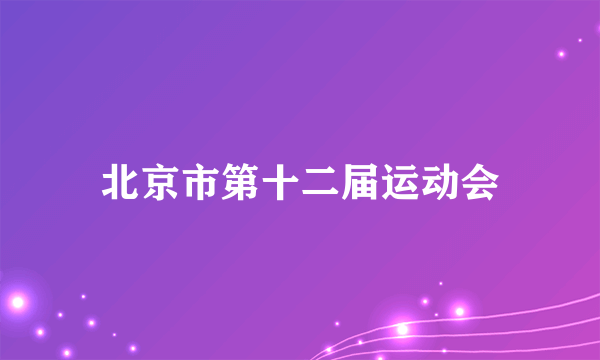 北京市第十二届运动会